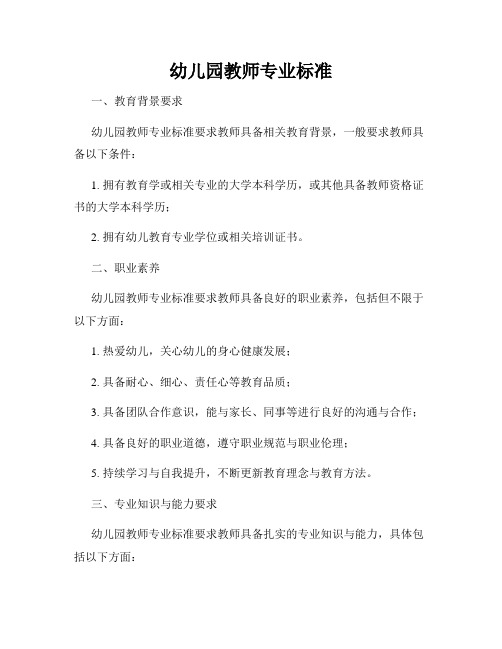 幼儿园教师专业标准

一、教育背景要求

幼儿园教师专业标准要求教师具备相关教育背景，一般要求教师具备以下条件：

1. 拥有教育学或相关专业的大学本科学历，或其他具备教师资格证书的大学本科学历；

2. 拥有幼儿教育专业学位或相关培训证书。

二、职业素养

幼儿园教师专业标准要求教师具备良好的职业素养，包括但不限于以下方面：

1. 热爱幼儿，关心幼儿的身心健康发展；

2. 具备耐心、细心、责任心等教育品质；

3. 具备团队合作意识，能与家长、同事等进行良好的沟通与合作；

4. 具备良好的职业道德，遵守职业规范与职业伦理；

5. 持续学习与自我提升，不断更新教育理念与教育方法。

三、专业知识与能力要求

幼儿园教师专业标准要求教师具备扎实的专业知识与能力，具体包括以下方面：